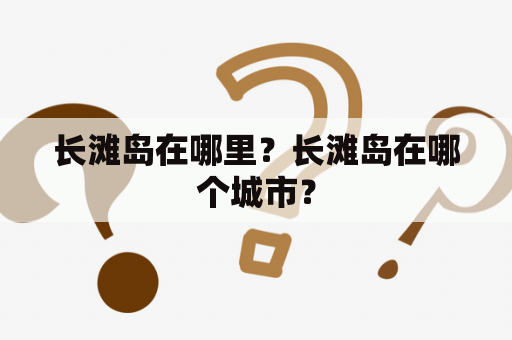 长滩岛在哪里？长滩岛在哪个城市？